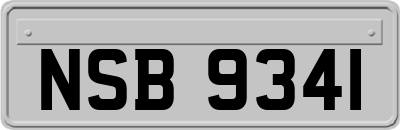 NSB 9341